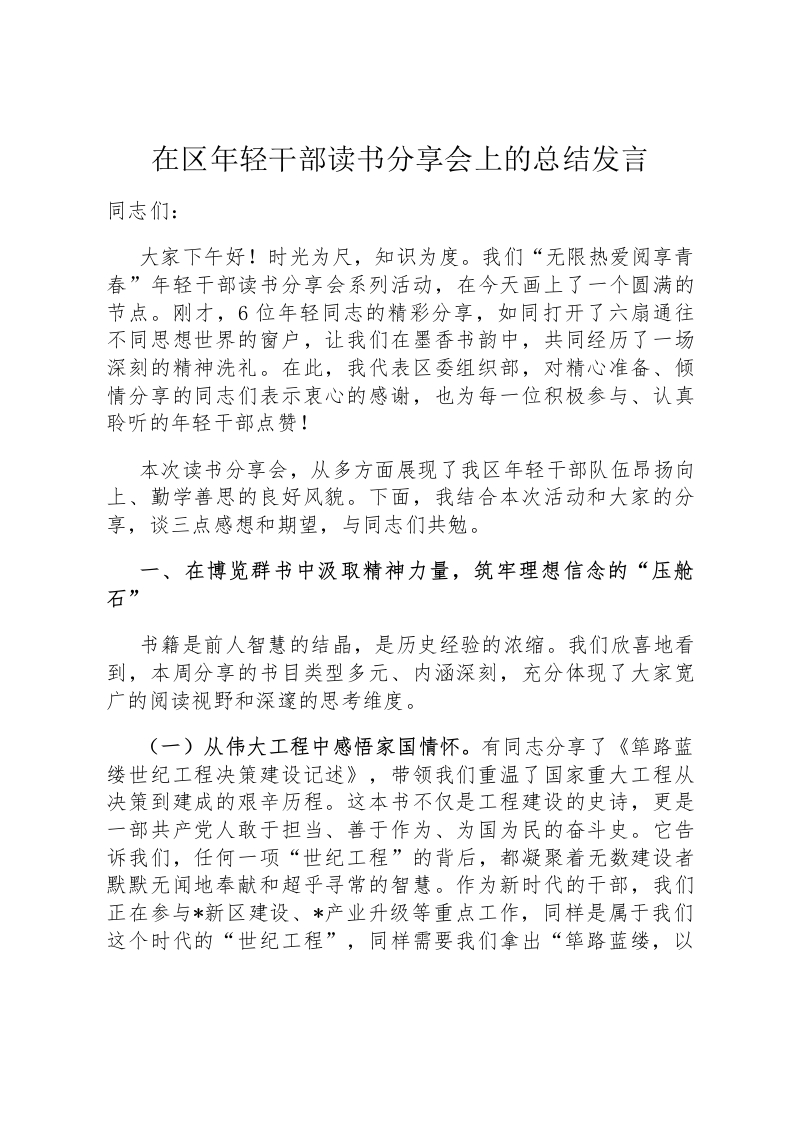 在区年轻干部读书分享会上的总结发言

同志们：

大家下午好！时光为尺，知识为度。我们“无限热爱阅享青春”年轻干部读书分享会系列活动，在今天画上了一个圆满的节点。刚才，6位年轻同志的精彩分享，如同打开了六扇通往不同思想世界的窗户，让我们在墨香书韵中，共同经历了一场深刻的精神洗礼。在此，我代表区委组织部，对精心准备、倾情分享的同志们表示衷心的感谢，也为每一位积极参与、认真聆听的年轻干部点赞！

本次读书分享会，从多方面展现了我区年轻干部队伍昂扬向上、勤学善思的良好风貌。下面，我结合本次活动和大家的分享，谈三点感想和期望，与同志们共勉。

一、在博览群书中汲取精神力量，筑牢理想信念的“压舱石”

书籍是前人智慧的结晶，是历史经验的浓缩。我们欣喜地看到，本周分享的书目类型多元、内涵深刻，充分体现了大家宽广的阅读视野和深邃的思考维度。

（一）从伟大工程中感悟家国情怀。有同志分享了《筚路蓝缕世纪工程决策建设记述》，带领我们重温了国家重大工程从决策到建成的艰辛历程。这本书不仅是工程建设的史诗，更是一部共产党人敢于担当、善于作为、为国为民的奋斗史。它告诉我们，任何一项“世纪工程”的背后，都凝聚着无数建设者默默无闻地奉献和超乎寻常的智慧。作为新时代的干部，我们正在参与*新区建设、*产业升级等重点工作，同样是属于我们这个时代的“世纪工程”，同样需要我们拿出“筚路蓝缕，以